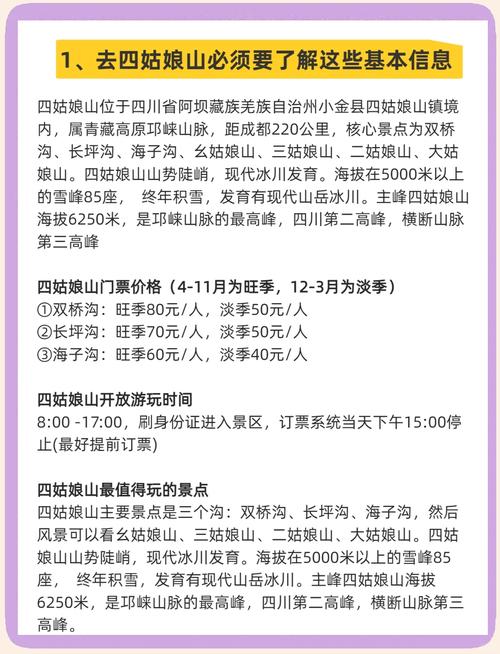 1、去四姑娘山必须要了解这些基本信息

四姑娘山位于四川省阿坝藏族羌族自治州小金县四姑娘山镇境内，属青藏高原邛崃山脉，距成都220公里，核心景点为双桥沟、长坪沟、海子沟、幺姑娘山、三姑娘山、二姑娘山、大姑娘山。四姑娘山山势陡峭，现代冰川发育。海拔在5000米以上的雪峰85座， 终年积雪，发育有现代山岳冰川。主峰四姑娘山海拔6250米，是邛崃山脉的最高峰，四川第二高峰，横断山脉第三高峰

四姑娘山门票价格（4-11月为旺季，12-3月为淡季）
①双桥沟：旺季80元/人，淡季50元/人
②长坪沟：旺季70元/人，淡季50元/人
③海子沟：旺季60元/人，淡季40元/人

四姑娘山开放游玩时间
8:00 -17:00，刷身份证进入景区，订票系统当天下午15:00停止(最好提前订票)

四姑娘山最值得玩的景点
四姑娘山主要景点是三个沟：双桥沟、长坪沟、海子沟，然后风景可以看幺姑娘山、三姑娘山、二姑娘山、大姑娘山。四姑娘山山势陡峭，现代冰川发育。海拔在5000米以上的雪峰85座， 终年积雪，发育有现代山岳冰川。主峰四姑娘山海拔6250米，是邛崃山脉的最高峰，四川第二高峰，横断山脉第三高峰。